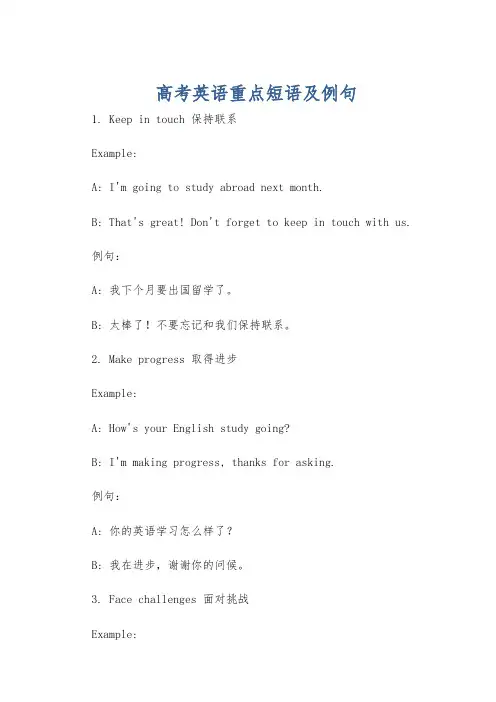 高考英语重点短语及例句

1. Keep in touch 保持联系

Example:

A: I'm going to study abroad next month.

B: That's great! Don't forget to keep in touch with us.

例句：

A: 我下个月要出国留学了。

B: 太棒了！不要忘记和我们保持联系。

2. Make progress 取得进步

Example:

A: How's your English study going?

B: I'm making progress, thanks for asking.

例句：

A: 你的英语学习怎么样了？

B: 我在进步，谢谢你的问候。

3. Face challenges 面对挑战

Example: